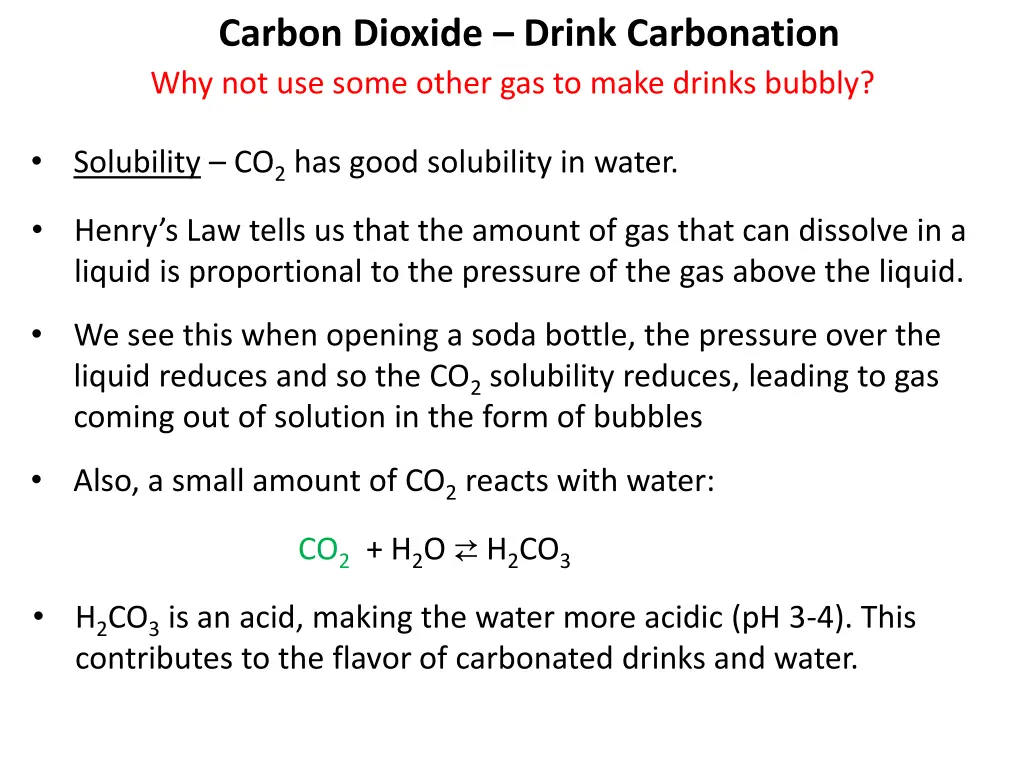 Carbon Dioxide – Drink Carbonation

Why not use some other gas to make drinks bubbly?

• Solubility – $CO_2$ has good solubility in water.

• Henry's Law tells us that the amount of gas that can dissolve in a liquid is proportional to the pressure of the gas above the liquid.

• We see this when opening a soda bottle, the pressure over the liquid reduces and so the $CO_2$ solubility reduces, leading to gas coming out of solution in the form of bubbles

• Also, a small amount of $CO_2$ reacts with water:

$CO_2 + H_2O \rightleftarrows H_2CO_3$

• $H_2CO_3$ is an acid, making the water more acidic (pH 3-4). This contributes to the flavor of carbonated drinks and water.